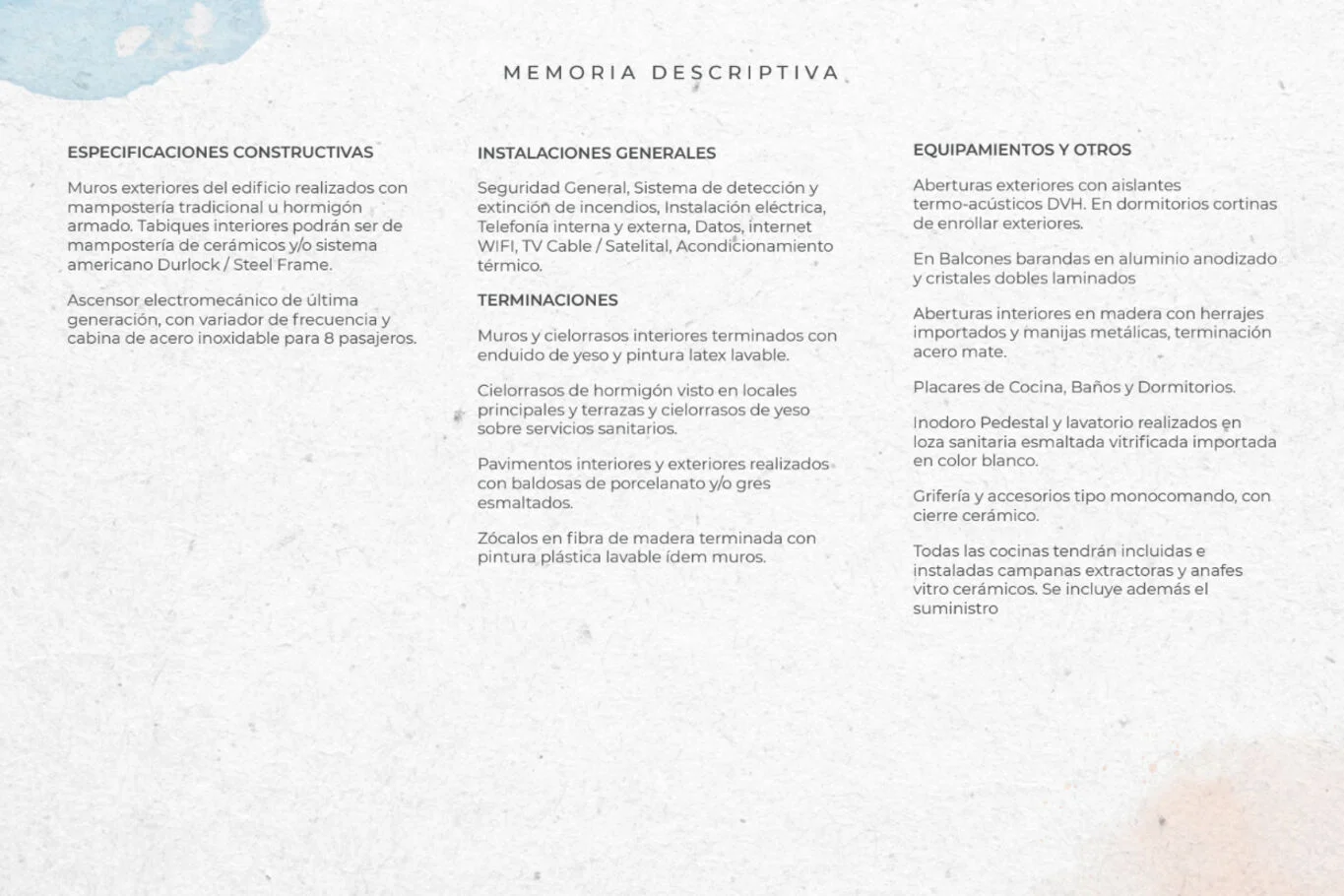 MEMORIA DESCRIPTIVA

ESPECIFICACIONES CONSTRUCTIVAS

Muros exteriores del edificio realizados con mampostería tradicional u hormigón armado. Tabiques interiores podrán ser de mampostería de cerámicos y/o sistema americano Durlock / Steel Frame.

Ascensor electromecánico de última generación, con variador de frecuencia y cabina de acero inoxidable para 8 pasajeros.

INSTALACIONES GENERALES

Seguridad General, Sistema de detección y extinción de incendios, Instalación eléctrica, Telefonía interna y externa, Datos, internet WIFI, TV Cable / Satelital, Acondicionamiento térmico.

TERMINACIONES

Muros y cielorrasos interiores terminados con enduido de yeso y pintura latex lavable.

Cielorrasos de hormigón visto en locales principales y terrazas y cielorrasos de yeso sobre servicios sanitarios.

Pavimentos interiores y exteriores realizados con baldosas de porcelanato y/o gres esmaltados.

Zócalos en fibra de madera terminada con pintura plástica lavable ídem muros.

EQUIPAMIENTOS Y OTROS

Aberturas exteriores con aislantes termo-acústicos DVH. En dormitorios cortinas de enrollar exteriores.

En Balcones barandas en aluminio anodizado y cristales dobles laminados

Aberturas interiores en madera con herrajes importados y manijas metálicas, terminación acero mate.

Placares de Cocina, Baños y Dormitorios.

Inodoro Pedestal y lavatorio realizados en loza sanitaria esmaltada vitrificada importada en color blanco.

Grifería y accesorios tipo monocomando, con cierre cerámico.

Todas las cocinas tendrán incluidas e instaladas campanas extractoras y anafes vitro cerámicos. Se incluye además el suministro